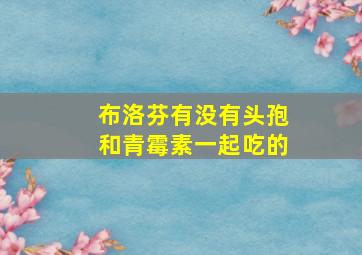 布洛芬有没有头孢和青霉素一起吃的